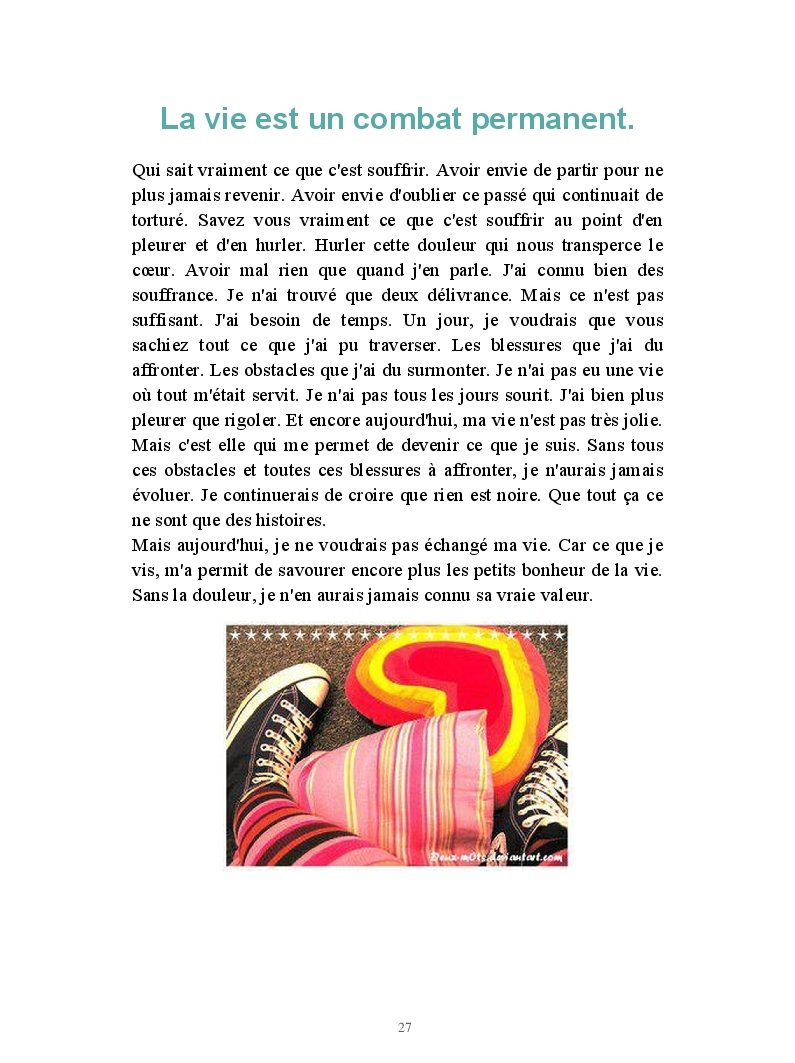 La vie est un combat permanent.

Qui sait vraiment ce que c'est souffrir. Avoir envie de partir pour ne plus jamais revenir. Avoir envie d'oublier ce passé qui continuait de torturé. Savez vous vraiment ce que c'est souffrir au point d'en pleurer et d'en hurler. Hurler cette douleur qui nous transperce le cœur. Avoir mal rien que quand j'en parle. J'ai connu bien des souffrance. Je n'ai trouvé que deux délivrance. Mais ce n'est pas suffisant. J'ai besoin de temps. Un jour, je voudrais que vous sachiez tout ce que j'ai pu traverser. Les blessures que j'ai du affronter. Les obstacles que j'ai du surmonter. Je n'ai pas eu une vie où tout m'était servit. Je n'ai pas tous les jours sourit. J'ai bien plus pleurer que rigoler. Et encore aujourd'hui, ma vie n'est pas très jolie. Mais c'est elle qui me permet de devenir ce que je suis. Sans tous ces obstacles et toutes ces blessures à affronter, je n'aurais jamais évoluer. Je continuerais de croire que rien est noire. Que tout ça ce ne sont que des histoires.
Mais aujourd'hui, je ne voudrais pas échangé ma vie. Car ce que je vis, m'a permit de savourer encore plus les petits bonheur de la vie. Sans la douleur, je n'en aurais jamais connu sa vraie valeur.

Deux-m0ts.deviantart.com

27